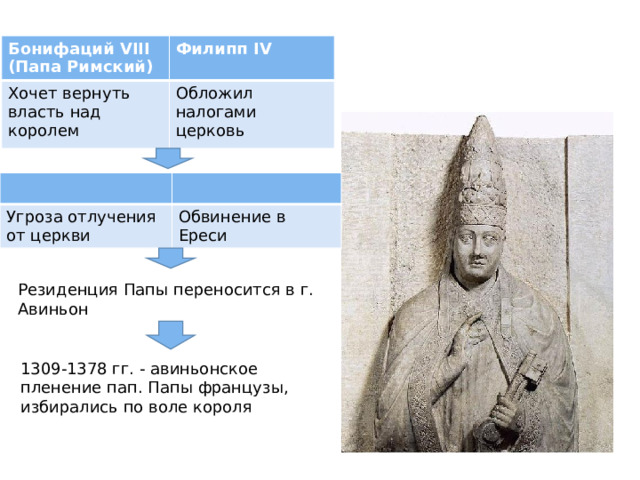 | Бонифаций VIII (Папа Римский) | Филипп IV |
|---|---|
| Хочет вернуть власть над королем | Обложил налогами церковь |

| | |
|---|---|
| Угроза отлучения от церкви | Обвинение в Ереси |

Резиденция Папы переносится в г. Авиньон

1309-1378 гг. - авиньонское пленение пап. Папы французы, избирались по воле короля